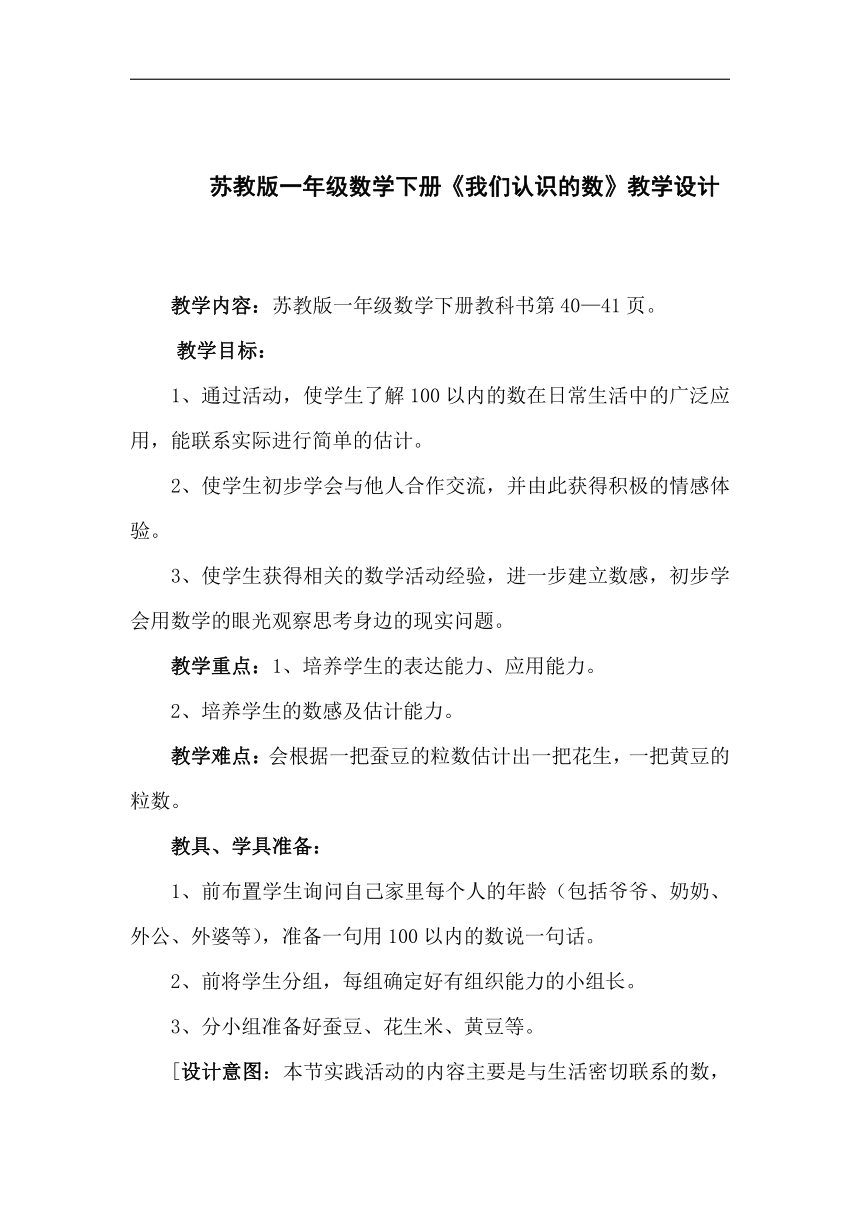 苏教版一年级数学下册《我们认识的数》教学设计

教学内容：苏教版一年级数学下册教科书第 40—41 页。

教学目标：

1、通过活动，使学生了解 100 以内的数在日常生活中的广泛应用，能联系实际进行简单的估计。

2、使学生初步学会与他人合作交流，并由此获得积极的情感体验。

3、使学生获得相关的数学活动经验，进一步建立数感，初步学会用数学的眼光观察思考身边的现实问题。

教学重点：1、培养学生的表达能力、应用能力。

2、培养学生的数感及估计能力。

教学难点：会根据一把蚕豆的粒数估计出一把花生，一把黄豆的粒数。

教具、学具准备：

1、前布置学生询问自己家里每个人的年龄（包括爷爷、奶奶、外公、外婆等），准备一句用 100 以内的数说一句话。

2、前将学生分组，每组确定好有组织能力的小组长。

3、分小组准备好蚕豆、花生米、黄豆等。

［设计意图：本节实践活动的内容主要是与生活密切联系的数，